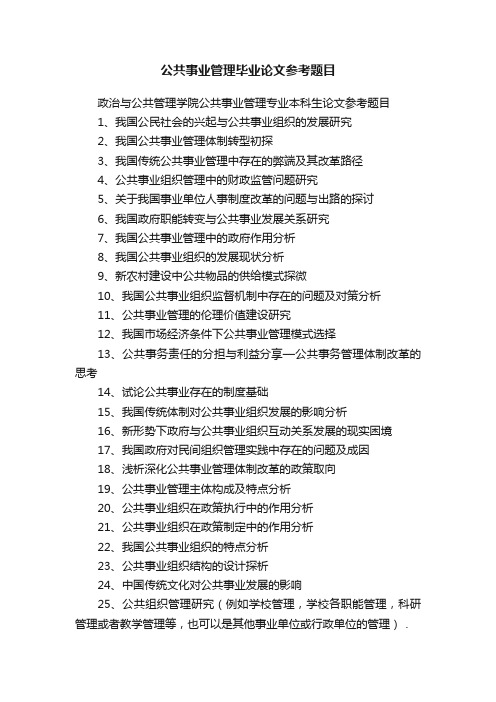 公共事业管理毕业论文参考题目

政治与公共管理学院公共事业管理专业本科生论文参考题目

1、我国公民社会的兴起与公共事业组织的发展研究

2、我国公共事业管理体制转型初探

3、我国传统公共事业管理中存在的弊端及其改革路径

4、公共事业组织管理中的财政监管问题研究

5、关于我国事业单位人事制度改革的问题与出路的探讨

6、我国政府职能转变与公共事业发展关系研究

7、我国公共事业管理中的政府作用分析

8、我国公共事业组织的发展现状分析

9、新农村建设中公共物品的供给模式探微

10、我国公共事业组织监督机制中存在的问题及对策分析

11、公共事业管理的伦理价值建设研究

12、我国市场经济条件下公共事业管理模式选择

13、公共事务责任的分担与利益分享—公共事务管理体制改革的思考

14、试论公共事业存在的制度基础

15、我国传统体制对公共事业组织发展的影响分析

16、新形势下政府与公共事业组织互动关系发展的现实困境

17、我国政府对民间组织管理实践中存在的问题及成因

18、浅析深化公共事业管理体制改革的政策取向

19、公共事业管理主体构成及特点分析

20、公共事业组织在政策执行中的作用分析

21、公共事业组织在政策制定中的作用分析

22、我国公共事业组织的特点分析

23、公共事业组织结构的设计探析

24、中国传统文化对公共事业发展的影响

25、公共组织管理研究（例如学校管理，学校各职能管理，科研管理或者教学管理等，也可以是其他事业单位或行政单位的管理）.